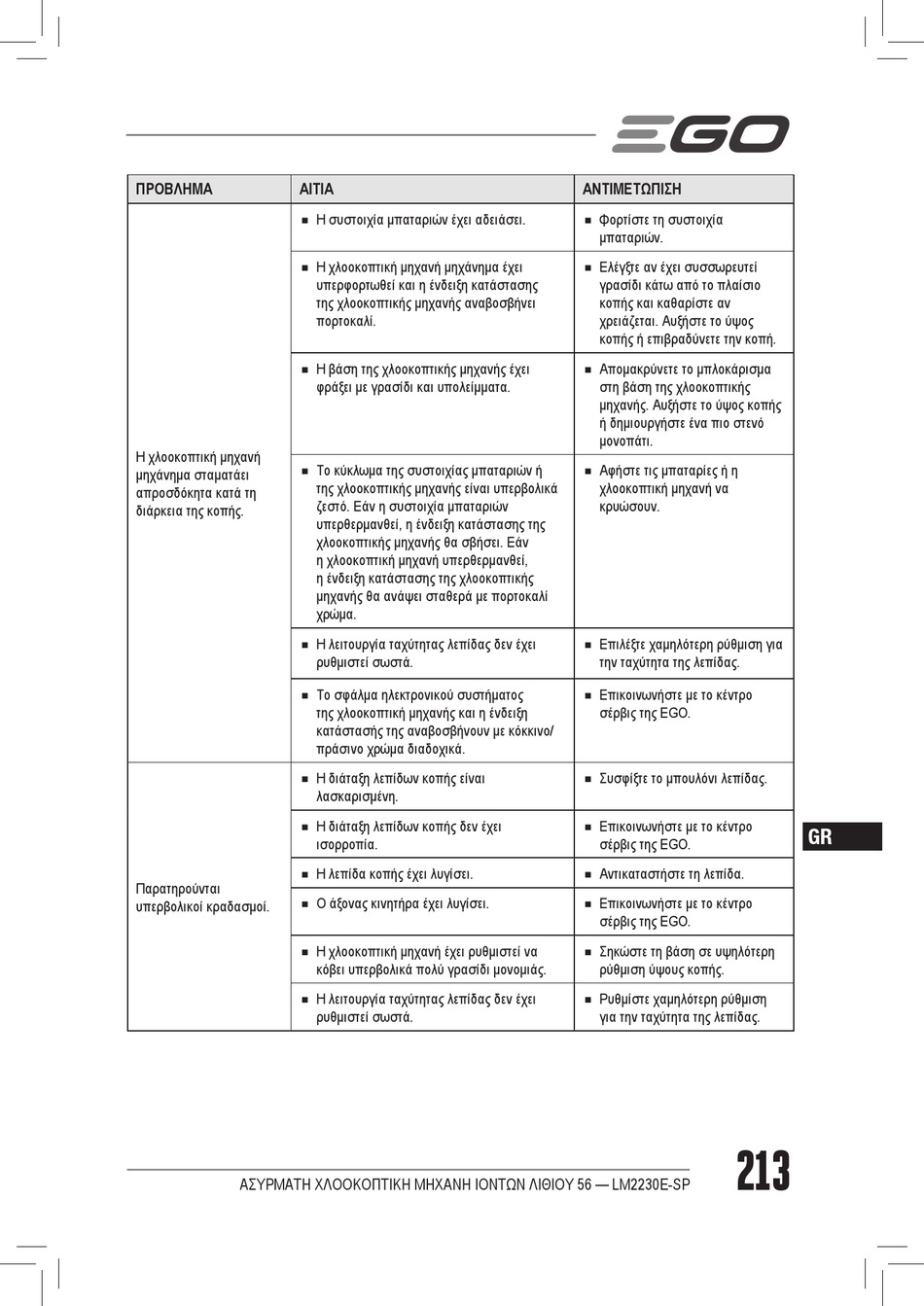 EGO

| ΠΡΟΒΛΗΜΑ | ΑΙΤΙΑ | ΑΝΤΙΜΕΤΩΠΙΣΗ |
|---|---|---|
| Η χλοοκοπτική μηχανή μηχάνημα σταματάει απροσδόκητα κατά τη διάρκεια της κοπής. | ■ Η συστοιχία μπαταριών έχει αδειάσει. | ■ Φορτίστε τη συστοιχία μπαταριών. |
| | ■ Η χλοοκοπτική μηχανή μηχάνημα έχει υπερφορτωθεί και η ένδειξη κατάστασης της χλοοκοπτικής μηχανής αναβοσβήνει πορτοκαλί. | ■ Ελέγξτε αν έχει συσσωρευτεί γρασίδι κάτω από το πλαίσιο κοπής και καθαρίστε αν χρειάζεται. Αυξήστε το ύψος κοπής ή επιβραδύνετε την κοπή. |
| | ■ Η βάση της χλοοκοπτικής μηχανής έχει φράξει με γρασίδι και υπολείμματα. | ■ Απομακρύνετε το μπλοκάρισμα στη βάση της χλοοκοπτικής μηχανής. Αυξήστε το ύψος κοπής ή δημιουργήστε ένα πιο στενό μονοπάτι. |
| | ■ Το κύκλωμα της συστοιχίας μπαταριών ή της χλοοκοπτικής μηχανής είναι υπερβολικά ζεστό. Εάν η συστοιχία μπαταριών υπερθερμανθεί, η ένδειξη κατάστασης της χλοοκοπτικής μηχανής θα σβήσει. Εάν η χλοοκοπτική μηχανή υπερθερμανθεί, η ένδειξη κατάστασης της χλοοκοπτικής μηχανής θα ανάψει σταθερά με πορτοκαλί χρώμα. | ■ Αφήστε τις μπαταρίες ή η χλοοκοπτική μηχανή να κρυώσουν. |
| | ■ Η λειτουργία ταχύτητας λεπίδας δεν έχει ρυθμιστεί σωστά. | ■ Επιλέξτε χαμηλότερη ρύθμιση για την ταχύτητα της λεπίδας. |
| | ■ Το σφάλμα ηλεκτρονικού συστήματος της χλοοκοπτική μηχανής και η ένδειξη κατάστασής της αναβοσβήνουν με κόκκινο/πράσινο χρώμα διαδοχικά. | ■ Επικοινωνήστε με το κέντρο σέρβις της EGO. |
| Παρατηρούνται υπερβολικοί κραδασμοί. | ■ Η διάταξη λεπίδων κοπής είναι λασκαρισμένη. | ■ Συσφίξτε το μπουλόνι λεπίδας. |
| | ■ Η διάταξη λεπίδων κοπής δεν έχει ισορροπία. | ■ Επικοινωνήστε με το κέντρο σέρβις της EGO. |
| | ■ Η λεπίδα κοπής έχει λυγίσει. | ■ Αντικαταστήστε τη λεπίδα. |
| | ■ Ο άξονας κινητήρα έχει λυγίσει. | ■ Επικοινωνήστε με το κέντρο σέρβις της EGO. |
| | ■ Η χλοοκοπτική μηχανή έχει ρυθμιστεί να κόβει υπερβολικά πολύ γρασίδι μονομιάς. | ■ Σηκώστε τη βάση σε υψηλότερη ρύθμιση ύψους κοπής. |
| | ■ Η λειτουργία ταχύτητας λεπίδας δεν έχει ρυθμιστεί σωστά. | ■ Ρυθμίστε χαμηλότερη ρύθμιση για την ταχύτητα της λεπίδας. |

GR

ΑΣΥΡΜΑΤΗ ΧΛΟΟΚΟΠΤΙΚΗ ΜΗΧΑΝΗ ΙΟΝΤΩΝ ΛΙΘΙΟΥ 56 — LM2230E-SP 213